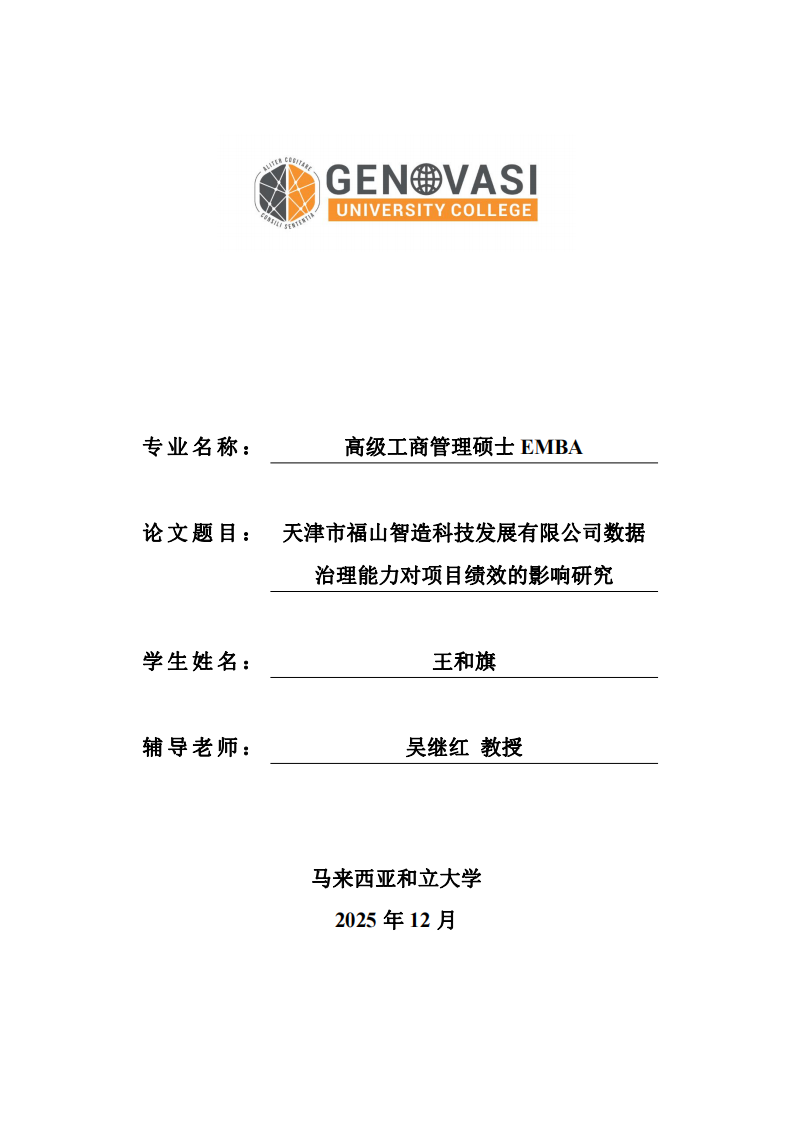 ALITER COGITARE
CONSILI SENTENTIA
GENOVASI
UNIVERSITY COLLEGE

专业名称： 高级工商管理硕士 EMBA

论文题目： 天津市福山智造科技发展有限公司数据治理能力对项目绩效的影响研究

学生姓名： 王和旗

辅导老师： 吴继红 教授

马来西亚和立大学

2025 年 12 月